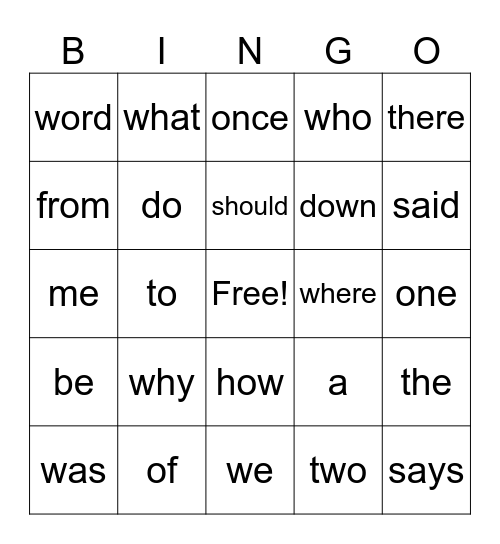 | B | I | N | G | O |
|---|---|---|---|---|
| word | what | once | who | there |
| from | do | should | down | said |
| me | to | Free! | where | one |
| be | why | how | a | the |
| was | of | we | two | says |